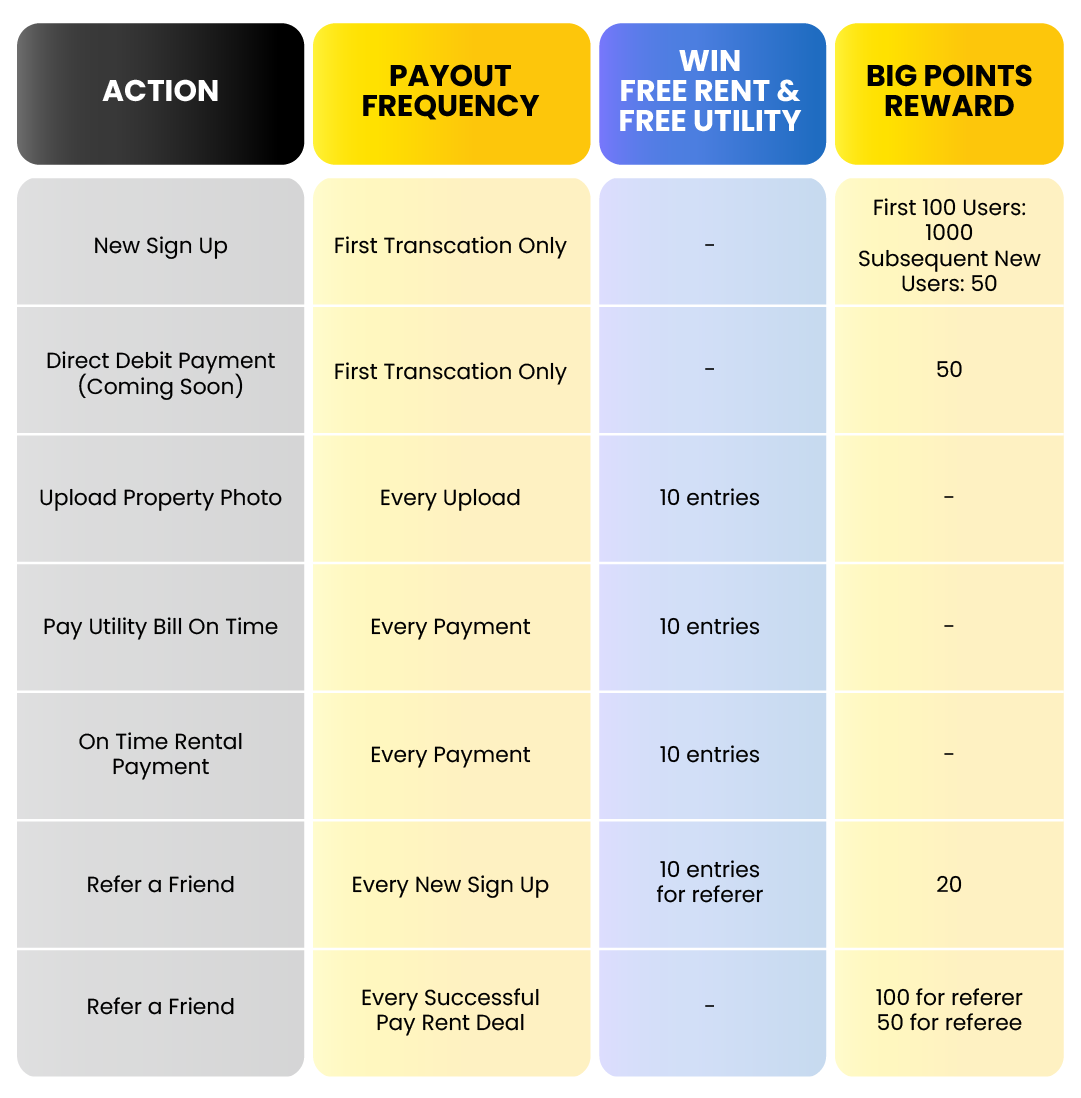 | ACTION | PAYOUT FREQUENCY | WIN FREE RENT & FREE UTILITY | BIG POINTS REWARD |
|---|---|---|---|
| New Sign Up | First Transcation Only | - | First 100 Users: 1000 Subsequent New Users: 50 |
| Direct Debit Payment (Coming Soon) | First Transcation Only | - | 50 |
| Upload Property Photo | Every Upload | 10 entries | - |
| Pay Utility Bill On Time | Every Payment | 10 entries | - |
| On Time Rental Payment | Every Payment | 10 entries | - |
| Refer a Friend | Every New Sign Up | 10 entries for referer | 20 |
| Refer a Friend | Every Successful Pay Rent Deal | - | 100 for referer 50 for referee |